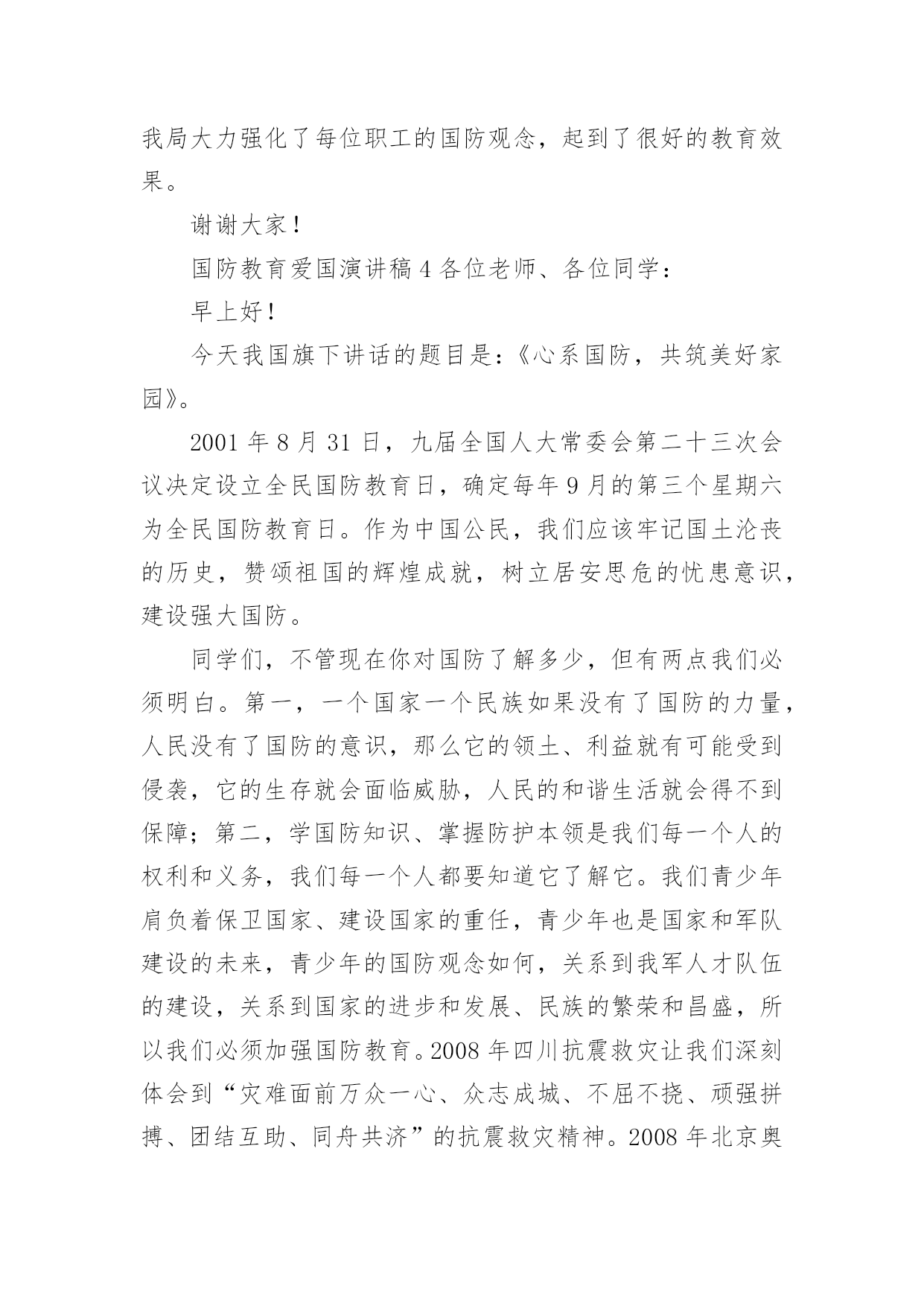 我局大力强化了每位职工的国防观念，起到了很好的教育效果。

谢谢大家！

国防教育爱国演讲稿 4 各位老师、各位同学：

早上好！

今天我国旗下讲话的题目是：《心系国防，共筑美好家园》。

2001 年 8 月 31 日，九届全国人大常委会第二十三次会议决定设立全民国防教育日，确定每年 9 月的第三个星期六为全民国防教育日。作为中国公民，我们应该牢记国土沦丧的历史，赞颂祖国的辉煌成就，树立居安思危的忧患意识，建设强大国防。

同学们，不管现在你对国防了解多少，但有两点我们必须明白。第一，一个国家一个民族如果没有了国防的力量，人民没有了国防的意识，那么它的领土、利益就有可能受到侵袭，它的生存就会面临威胁，人民的和谐生活就会得不到保障；第二，学国防知识、掌握防护本领是我们每一个人的权利和义务，我们每一个人都要知道它了解它。我们青少年肩负着保卫国家、建设国家的重任，青少年也是国家和军队建设的未来，青少年的国防观念如何，关系到我军人才队伍的建设，关系到国家的进步和发展、民族的繁荣和昌盛，所以我们必须加强国防教育。2008 年四川抗震救灾让我们深刻体会到“灾难面前万众一心、众志成城、不屈不挠、顽强拼搏、团结互助、同舟共济”的抗震救灾精神。2008 年北京奥